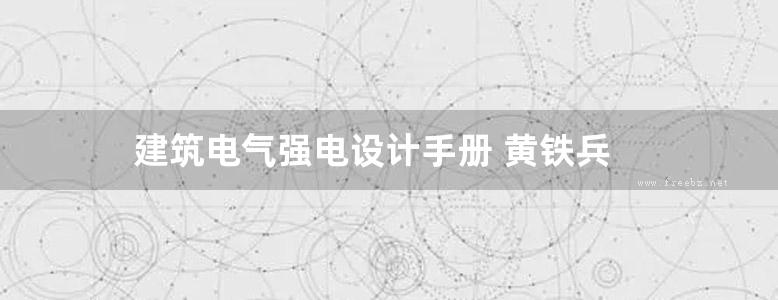 建筑电气强电设计手册 黄铁兵

www.freebz.net